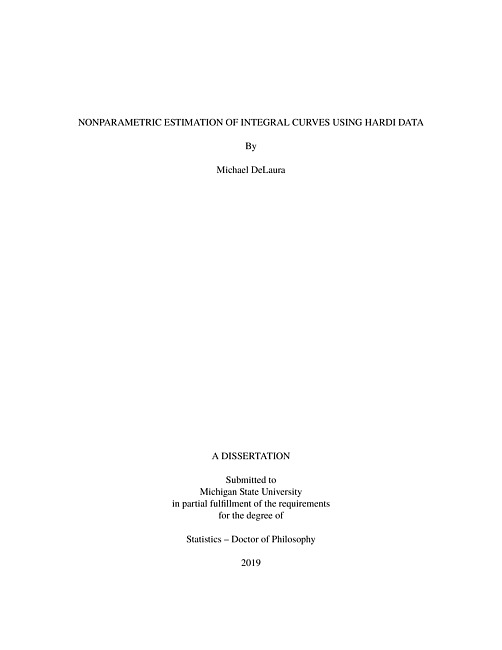 NONPARAMETRIC ESTIMATION OF INTEGRAL CURVES USING HARDI DATA

By

Michael DeLaura

A DISSERTATION

Submitted to
Michigan State University
in partial fulfillment of the requirements
for the degree of

Statistics – Doctor of Philosophy

2019